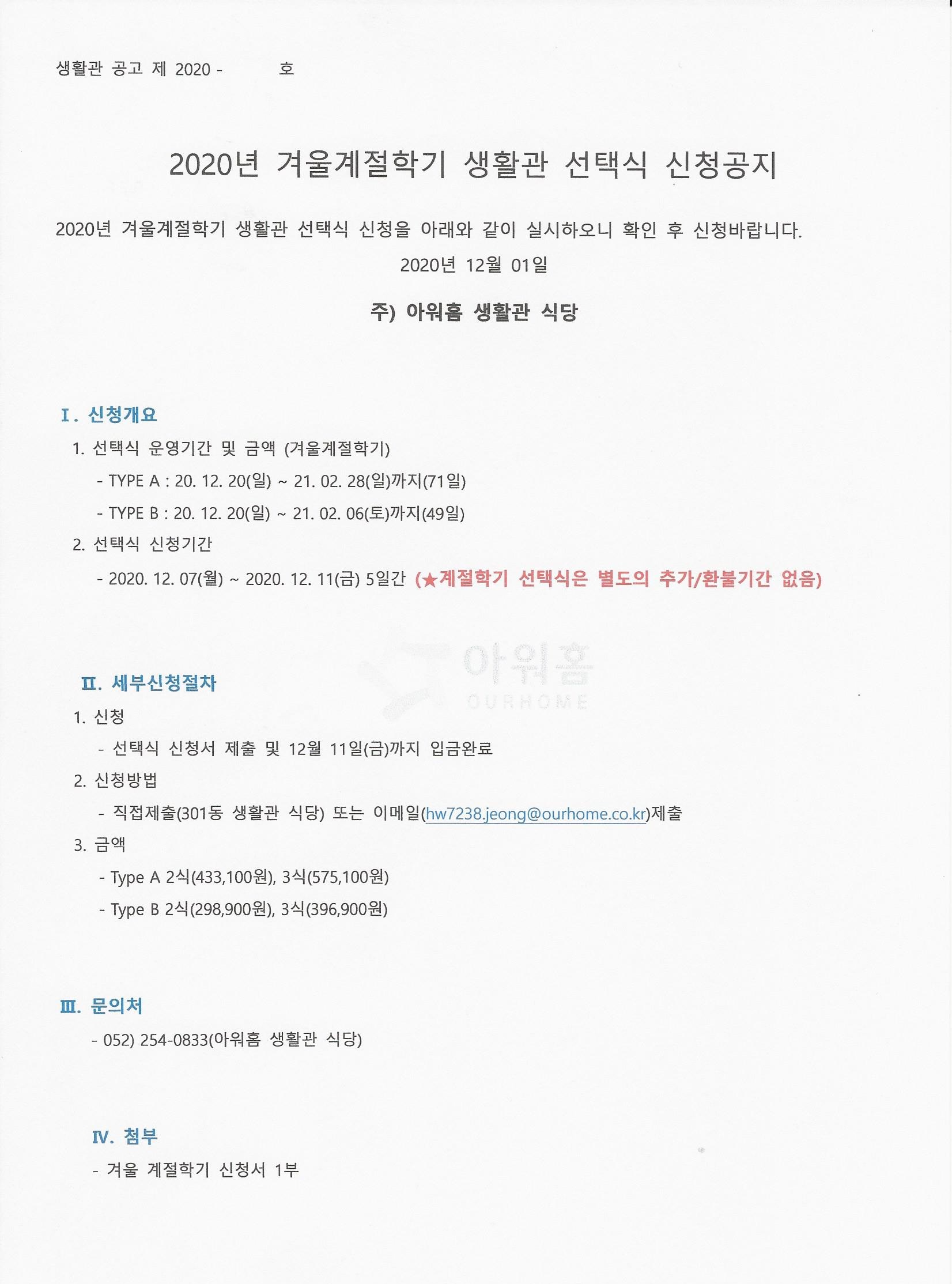 생활관 공고 제 2020 -            호

2020년 겨울계절학기 생활관 선택식 신청공지

2020년 겨울계절학기 생활관 선택식 신청을 아래와 같이 실시하오니 확인 후 신청바랍니다.

2020년 12월 01일

주) 아워홈 생활관 식당

Ⅰ. 신청개요

1. 선택식 운영기간 및 금액 (겨울계절학기)

- TYPE A : 20. 12. 20(일) ~ 21. 02. 28(일)까지(71일)

- TYPE B : 20. 12. 20(일) ~ 21. 02. 06(토)까지(49일)

2. 선택식 신청기간

- 2020. 12. 07(월) ~ 2020. 12. 11(금) 5일간 (★계절학기 선택식은 별도의 추가/환불기간 없음)

아워홈
OURHOME

Ⅱ. 세부신청절차

1. 신청

- 선택식 신청서 제출 및 12월 11일(금)까지 입금완료

2. 신청방법

- 직접제출(301동 생활관 식당) 또는 이메일(hw7238.jeong@ourhome.co.kr)제출

3. 금액

- Type A 2식(433,100원), 3식(575,100원)

- Type B 2식(298,900원), 3식(396,900원)

Ⅲ. 문의처

- 052) 254-0833(아워홈 생활관 식당)

Ⅳ. 첨부

- 겨울 계절학기 신청서 1부